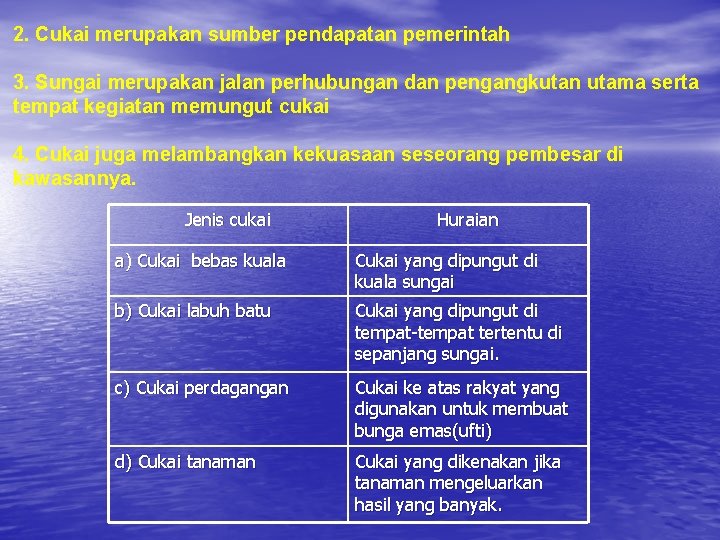 2. Cukai merupakan sumber pendapatan pemerintah

3. Sungai merupakan jalan perhubungan dan pengangkutan utama serta tempat kegiatan memungut cukai

4. Cukai juga melambangkan kekuasaan seseorang pembesar di kawasannya.

| Jenis cukai | Huraian |
|---|---|
| a) Cukai bebas kuala | Cukai yang dipungut di kuala sungai |
| b) Cukai labuh batu | Cukai yang dipungut di tempat-tempat tertentu di sepanjang sungai. |
| c) Cukai perdagangan | Cukai ke atas rakyat yang digunakan untuk membuat bunga emas(ufti) |
| d) Cukai tanaman | Cukai yang dikenakan jika tanaman mengeluarkan hasil yang banyak. |